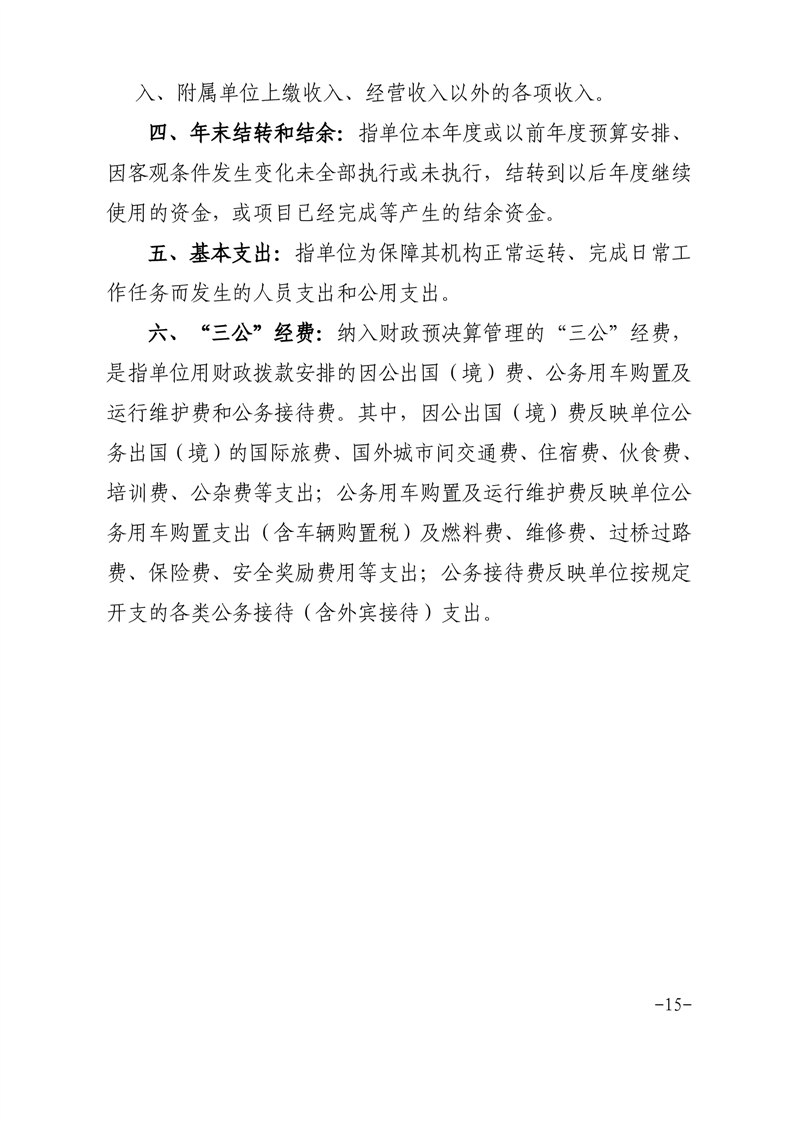 入、附属单位上缴收入、经营收入以外的各项收入。

四、年末结转和结余：指单位本年度或以前年度预算安排、因客观条件发生变化未全部执行或未执行，结转到以后年度继续使用的资金，或项目已经完成等产生的结余资金。

五、基本支出：指单位为保障其机构正常运转、完成日常工作任务而发生的人员支出和公用支出。

六、“三公”经费：纳入财政预决算管理的“三公”经费，是指单位用财政拨款安排的因公出国（境）费、公务用车购置及运行维护费和公务接待费。其中，因公出国（境）费反映单位公务出国（境）的国际旅费、国外城市间交通费、住宿费、伙食费、培训费、公杂费等支出；公务用车购置及运行维护费反映单位公务用车购置支出（含车辆购置税）及燃料费、维修费、过桥过路费、保险费、安全奖励费用等支出；公务接待费反映单位按规定开支的各类公务接待（含外宾接待）支出。

-15-